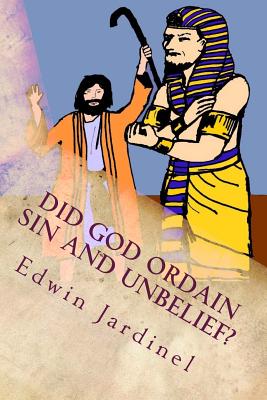 DID GOD ORDAIN SIN AND UNBELIEF?

Edwin Jardinel